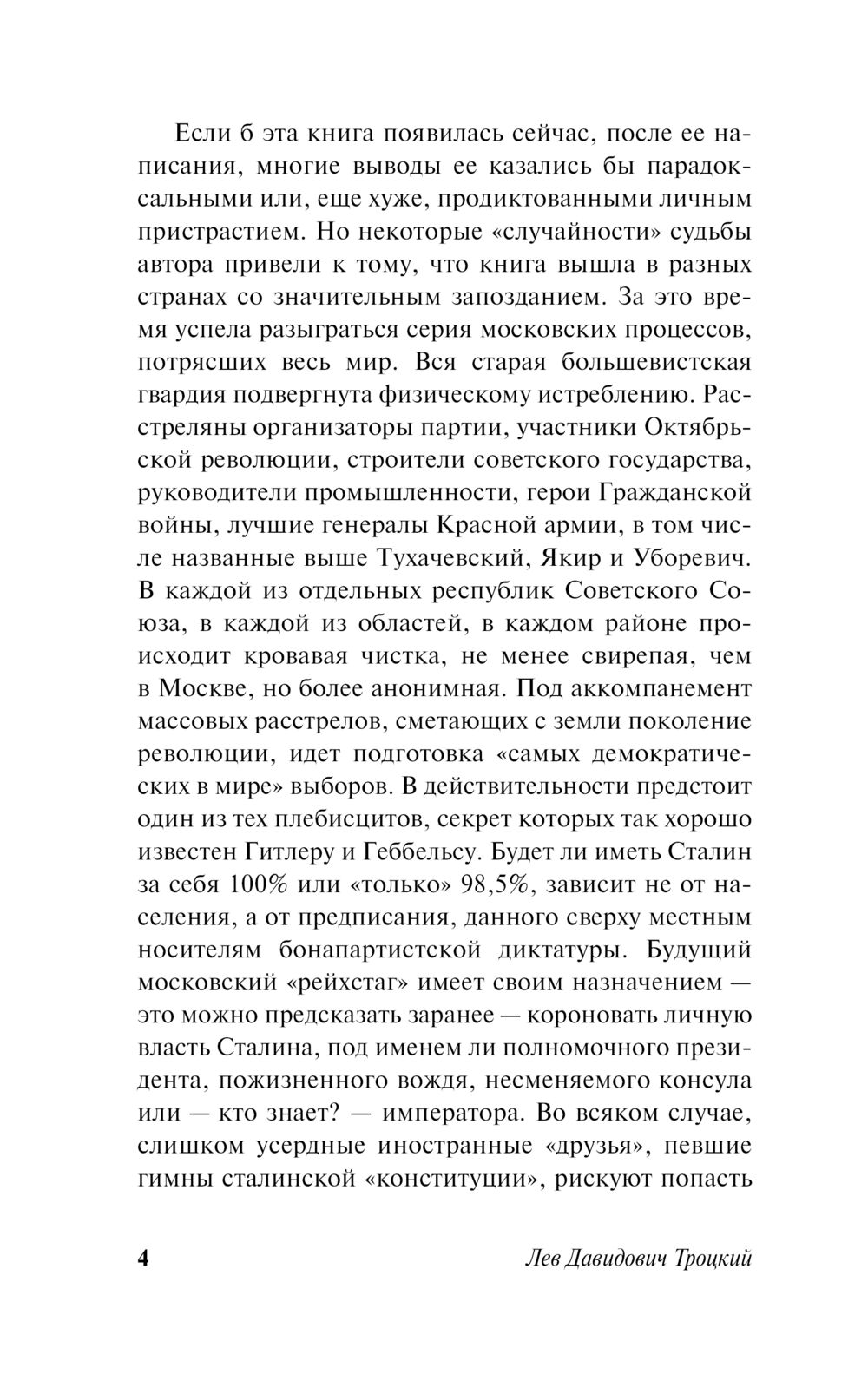 Если б эта книга появилась сейчас, после ее написания, многие выводы ее казались бы парадоксальными или, еще хуже, продиктованными личным пристрастием. Но некоторые «случайности» судьбы автора привели к тому, что книга вышла в разных странах со значительным запозданием. За это время успела разыграться серия московских процессов, потрясших весь мир. Вся старая большевистская гвардия подвергнута физическому истреблению. Расстреляны организаторы партии, участники Октябрьской революции, строители советского государства, руководители промышленности, герои Гражданской войны, лучшие генералы Красной армии, в том числе названные выше Тухачевский, Якир и Уборевич. В каждой из отдельных республик Советского Союза, в каждой из областей, в каждом районе происходит кровавая чистка, не менее свирепая, чем в Москве, но более анонимная. Под аккомпанемент массовых расстрелов, сметающих с земли поколение революции, идет подготовка «самых демократических в мире» выборов. В действительности предстоит один из тех плебисцитов, секрет которых так хорошо известен Гитлеру и Геббельсу. Будет ли иметь Сталин за себя 100% или «только» 98,5%, зависит не от населения, а от предписания, данного сверху местным носителям бонапартистской диктатуры. Будущий московский «рейхстаг» имеет своим назначением — это можно предсказать заранее — короновать личную власть Сталина, под именем ли полномочного президента, пожизненного вождя, несменяемого консула или — кто знает? — императора. Во всяком случае, слишком усердные иностранные «друзья», певшие гимны сталинской «конституции», рискуют попасть

4 Лев Давидович Троцкий